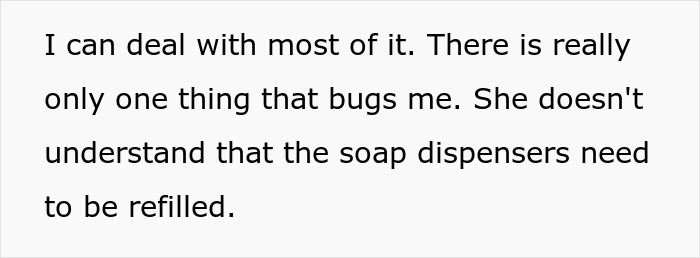 I can deal with most of it. There is really only one thing that bugs me. She doesn't understand that the soap dispensers need to be refilled.